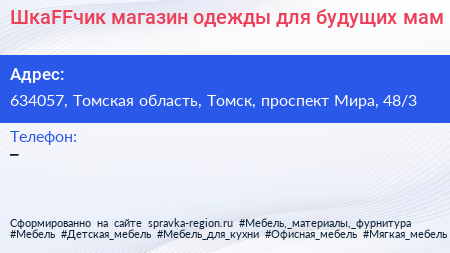 ШкаFFчик магазин одежды для будущих мам

Адрес:
634057, Томская область, Томск, проспект Мира, 48/3

Телефон:
–

Сформированно на сайте spravka-region.ru #Мебель,_материалы,_фурнитура #Мебель #Детская_мебель #Мебель_для_кухни #Офисная_мебель #Мягкая_мебель